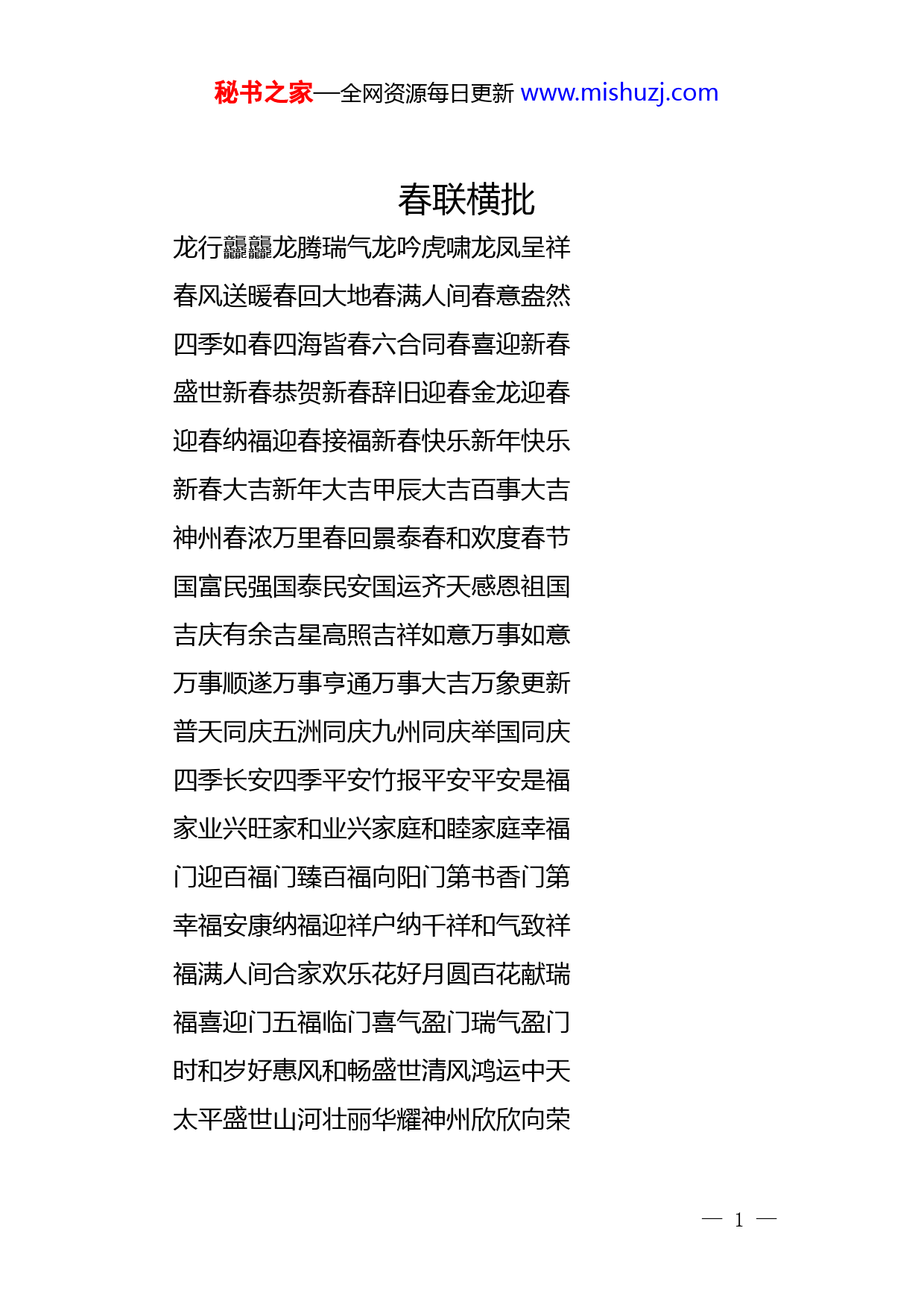 秘书之家—全网资源每日更新 www.mishuzj.com

春联横批

龙行龘龘龙腾瑞气龙吟虎啸龙凤呈祥

春风送暖春回大地春满人间春意盎然

四季如春四海皆春六合同春喜迎新春

盛世新春恭贺新春辞旧迎春金龙迎春

迎春纳福迎春接福新春快乐新年快乐

新春大吉新年大吉甲辰大吉百事大吉

神州春浓万里春回景泰春和欢度春节

国富民强国泰民安国运齐天感恩祖国

吉庆有余吉星高照吉祥如意万事如意

万事顺遂万事亨通万事大吉万象更新

普天同庆五洲同庆九州同庆举国同庆

四季长安四季平安竹报平安平安是福

家业兴旺家和业兴家庭和睦家庭幸福

门迎百福门臻百福向阳门第书香门第

幸福安康纳福迎祥户纳千祥和气致祥

福满人间合家欢乐花好月圆百花献瑞

福喜迎门五福临门喜气盈门瑞气盈门

时和岁好惠风和畅盛世清风鸿运中天

太平盛世山河壮丽华耀神州欣欣向荣

— 1 —